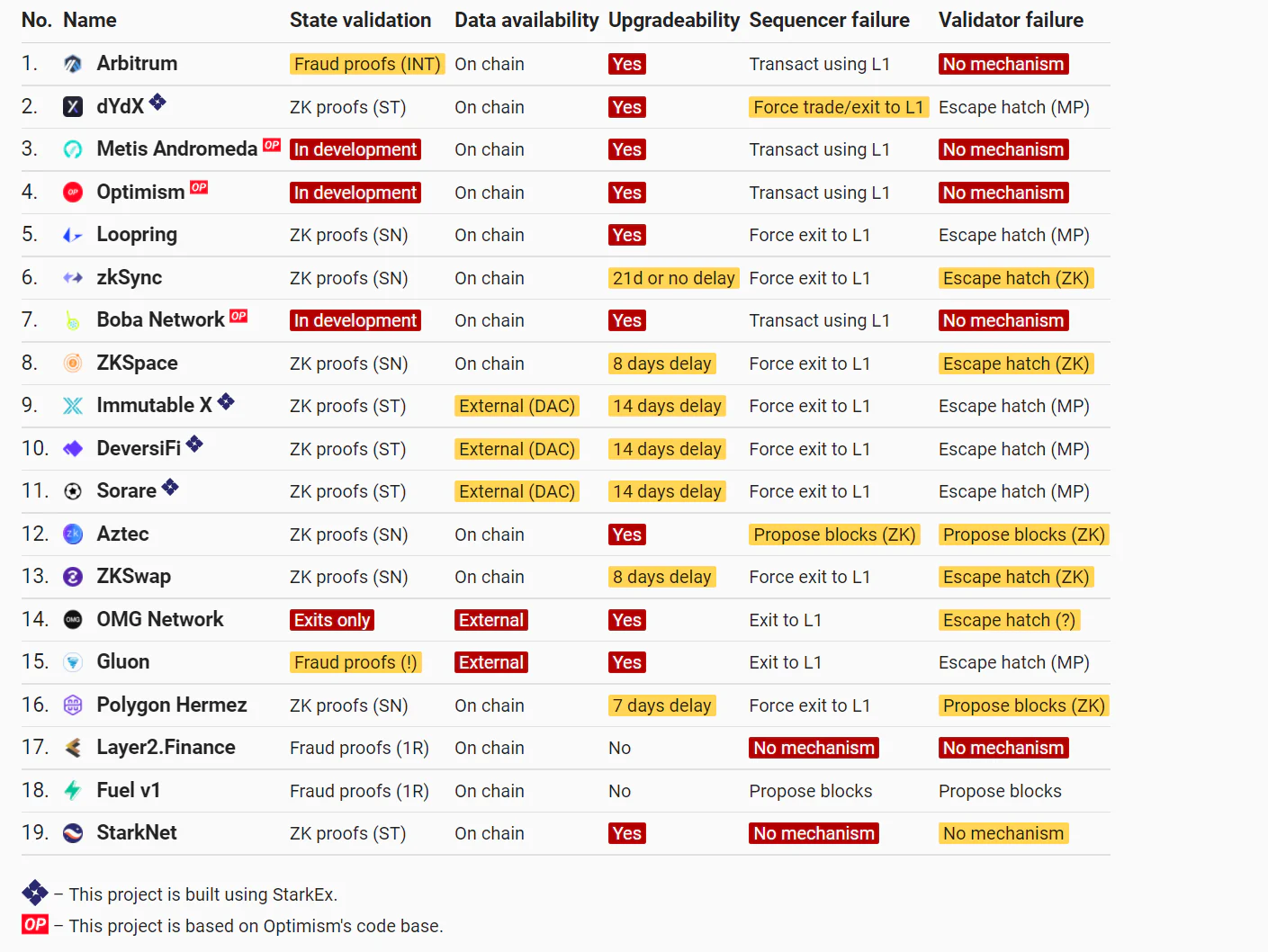 | No. | Name | State validation | Data availability | Upgradeability | Sequencer failure | Validator failure |
|---|---|---|---|---|---|---|
| 1. | Arbitrum | Fraud proofs (INT) | On chain | Yes | Transact using L1 | No mechanism |
| 2. | dYdX | ZK proofs (ST) | On chain | Yes | Force trade/exit to L1 | Escape hatch (MP) |
| 3. | Metis Andromeda OP | In development | On chain | Yes | Transact using L1 | No mechanism |
| 4. | Optimism OP | In development | On chain | Yes | Transact using L1 | No mechanism |
| 5. | Loopring | ZK proofs (SN) | On chain | Yes | Force exit to L1 | Escape hatch (MP) |
| 6. | zkSync | ZK proofs (SN) | On chain | 21d or no delay | Force exit to L1 | Escape hatch (ZK) |
| 7. | Boba Network OP | In development | On chain | Yes | Transact using L1 | No mechanism |
| 8. | ZKSpace | ZK proofs (SN) | On chain | 8 days delay | Force exit to L1 | Escape hatch (ZK) |
| 9. | Immutable X | ZK proofs (ST) | External (DAC) | 14 days delay | Force exit to L1 | Escape hatch (MP) |
| 10. | DeversiFi | ZK proofs (ST) | External (DAC) | 14 days delay | Force exit to L1 | Escape hatch (MP) |
| 11. | Sorare | ZK proofs (ST) | External (DAC) | 14 days delay | Force exit to L1 | Escape hatch (MP) |
| 12. | Aztec | ZK proofs (SN) | On chain | Yes | Propose blocks (ZK) | Propose blocks (ZK) |
| 13. | ZKSwap | ZK proofs (SN) | On chain | 8 days delay | Force exit to L1 | Escape hatch (ZK) |
| 14. | OMG Network | Exits only | External | Yes | Exit to L1 | Escape hatch (?) |
| 15. | Gluon | Fraud proofs (!) | External | Yes | Exit to L1 | Escape hatch (MP) |
| 16. | Polygon Hermez | ZK proofs (SN) | On chain | 7 days delay | Force exit to L1 | Propose blocks (ZK) |
| 17. | Layer2.Finance | Fraud proofs (1R) | On chain | No | No mechanism | No mechanism |
| 18. | Fuel v1 | Fraud proofs (1R) | On chain | No | Propose blocks | Propose blocks |
| 19. | StarkNet | ZK proofs (ST) | On chain | Yes | No mechanism | No mechanism |

– This project is built using StarkEx.
OP – This project is based on Optimism's code base.